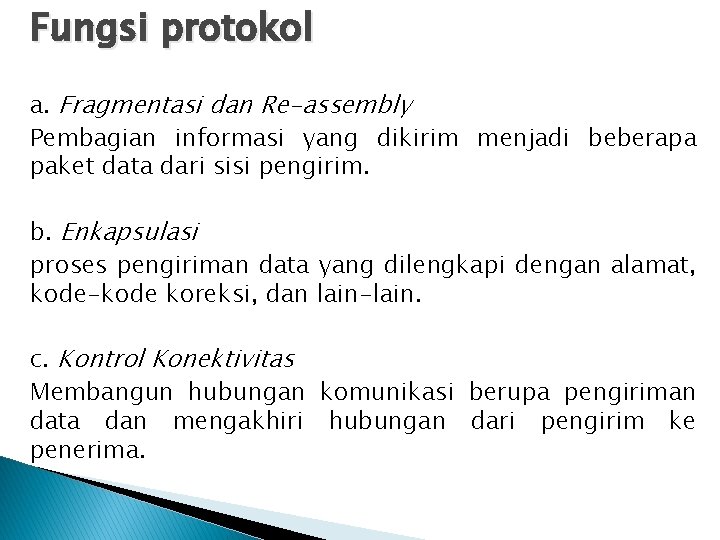 Fungsi protokol

a. Fragmentasi dan Re-assembly
Pembagian informasi yang dikirim menjadi beberapa paket data dari sisi pengirim.

b. Enkapsulasi
proses pengiriman data yang dilengkapi dengan alamat, kode-kode koreksi, dan lain-lain.

c. Kontrol Konektivitas
Membangun hubungan komunikasi berupa pengiriman data dan mengakhiri hubungan dari pengirim ke penerima.